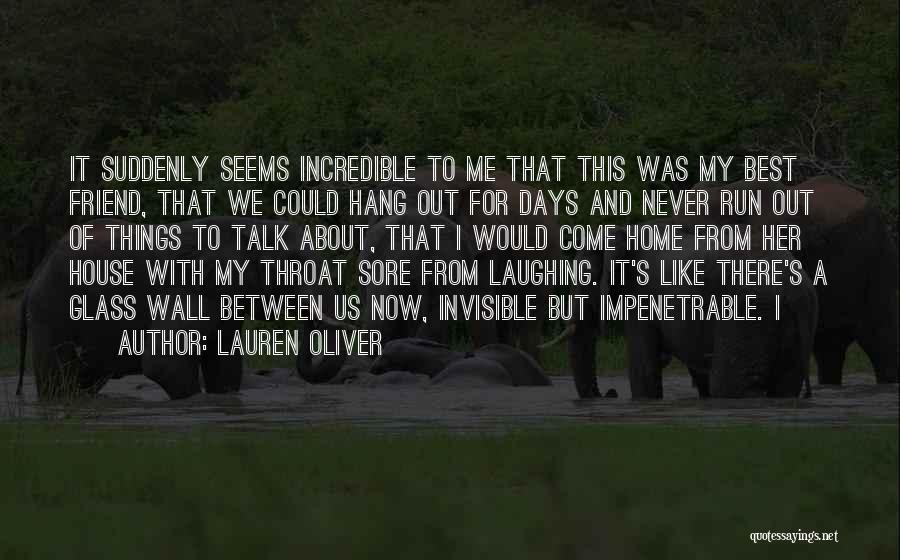 IT SUDDENLY SEEMS INCREDIBLE TO ME THAT THIS WAS MY BEST FRIEND, THAT WE COULD HANG OUT FOR DAYS AND NEVER RUN OUT OF THINGS TO TALK ABOUT, THAT I WOULD COME HOME FROM HER HOUSE WITH MY THROAT SORE FROM LAUGHING. IT'S LIKE THERE'S A GLASS WALL BETWEEN US NOW, INVISIBLE BUT IMPENETRABLE. I

AUTHOR: LAUREN OLIVER

quotessayings.net